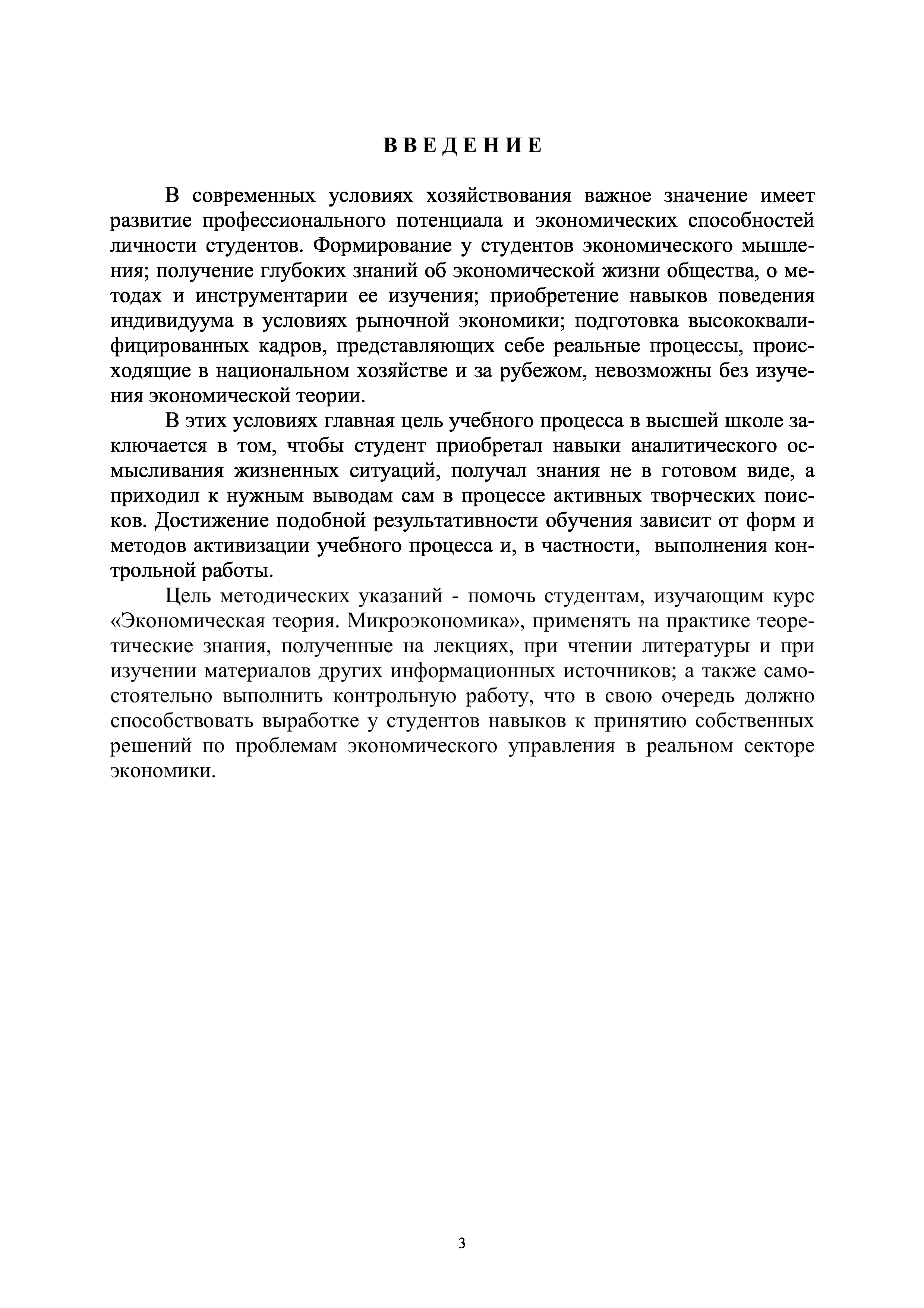 ВВЕДЕНИЕ

В современных условиях хозяйствования важное значение имеет развитие профессионального потенциала и экономических способностей личности студентов. Формирование у студентов экономического мышления; получение глубоких знаний об экономической жизни общества, о методах и инструментарии ее изучения; приобретение навыков поведения индивидуума в условиях рыночной экономики; подготовка высококвалифицированных кадров, представляющих себе реальные процессы, происходящие в национальном хозяйстве и за рубежом, невозможны без изучения экономической теории.

В этих условиях главная цель учебного процесса в высшей школе заключается в том, чтобы студент приобретал навыки аналитического осмысливания жизненных ситуаций, получал знания не в готовом виде, а приходил к нужным выводам сам в процессе активных творческих поисков. Достижение подобной результативности обучения зависит от форм и методов активизации учебного процесса и, в частности, выполнения контрольной работы.

Цель методических указаний - помочь студентам, изучающим курс «Экономическая теория. Микроэкономика», применять на практике теоретические знания, полученные на лекциях, при чтении литературы и при изучении материалов других информационных источников; а также самостоятельно выполнить контрольную работу, что в свою очередь должно способствовать выработке у студентов навыков к принятию собственных решений по проблемам экономического управления в реальном секторе экономики.

3